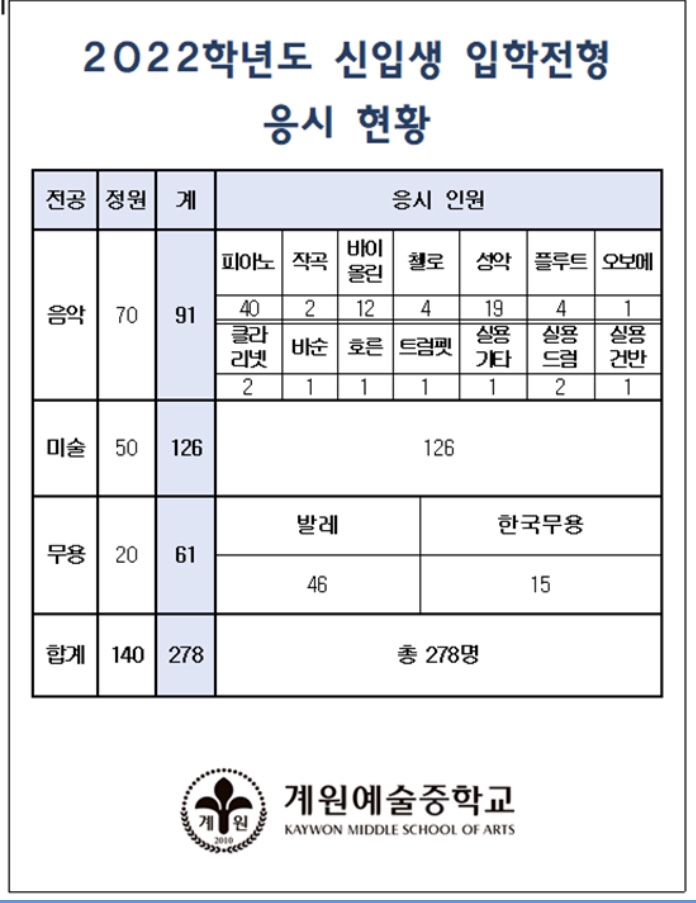 2022학년도 신입생 입학전형
응시 현황

| 전공 | 정원 | 계 | 응시 인원 | | | | | | |
|---|---|---|---|---|---|---|---|---|---|
| 음악 | 70 | 91 | 피아노 | 작곡 | 바이올린 | 첼로 | 성악 | 플루트 | 오보에 |
| | | | 40 | 2 | 12 | 4 | 19 | 4 | 1 |
| | | | 클라리넷 | 바순 | 호른 | 트럼펫 | 실용 기타 | 실용 드럼 | 실용 건반 |
| | | | 2 | 1 | 1 | 1 | 1 | 2 | 1 |
| 미술 | 50 | 126 | 126 | | | | | | |
| 무용 | 20 | 61 | 발레 | | | | 한국무용 | | |
| | | | 46 | | | | 15 | | |
| 합계 | 140 | 278 | 총 278명 | | | | | | |

계 원
2010
계원예술중학교
KAYWON MIDDLE SCHOOL OF ARTS